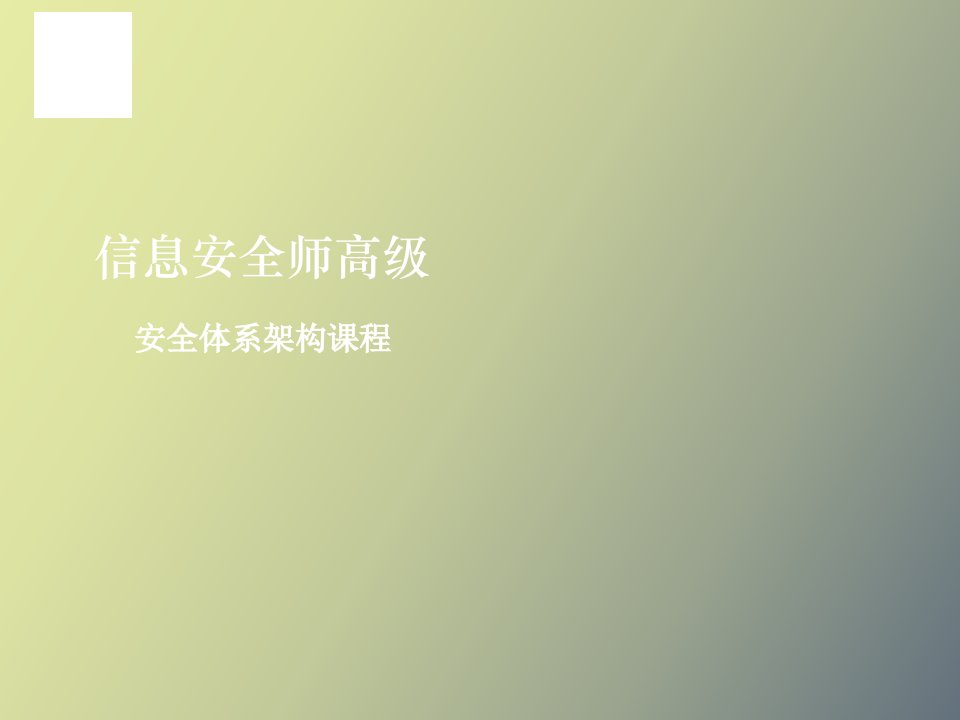 信息安全师高级

安全体系架构课程